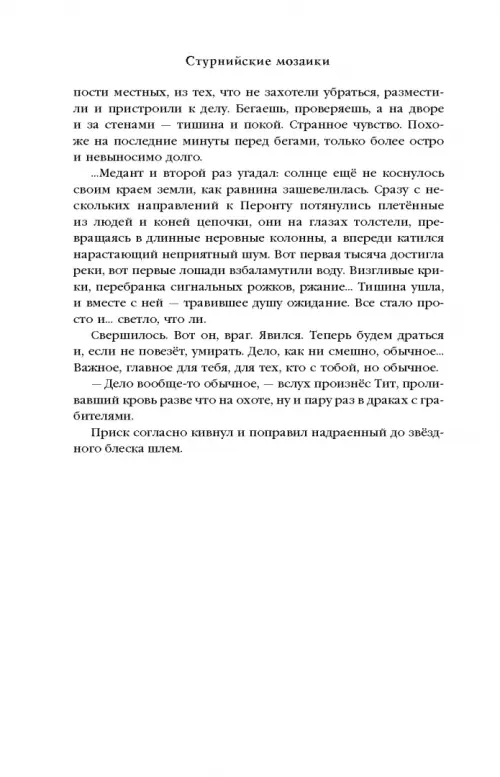 Стурнийские мозаики

пости местных, из тех, что не захотели убраться, разместили и пристроили к делу. Бегаешь, проверяешь, а на дворе и за стенами — тишина и покой. Странное чувство. Похоже на последние минуты перед бегами, только более остро и невыносимо долго.

...Медант и второй раз угадал: солнце ещё не коснулось своим краем земли, как равнина зашевелилась. Сразу с нескольких направлений к Перонту потянулись плетённые из людей и коней цепочки, они на глазах толстели, превращаясь в длинные неровные колонны, а впереди катился нарастающий неприятный шум. Вот первая тысяча достигла реки, вот первые лошади взбаламутили воду. Визгливые крики, перебранка сигнальных рожков, ржание... Тишина ушла, и вместе с ней — травившее душу ожидание. Все стало просто и... светло, что ли.

Свершилось. Вот он, враг. Явился. Теперь будем драться и, если не повезёт, умирать. Дело, как ни смешно, обычное... Важное, главное для тебя, для тех, кто с тобой, но обычное.

— Дело вообще-то обычное, — вслух произнёс Тит, проливавший кровь разве что на охоте, ну и пару раз в драках с грабителями.

Приск согласно кивнул и поправил надраенный до звёздного блеска шлем.